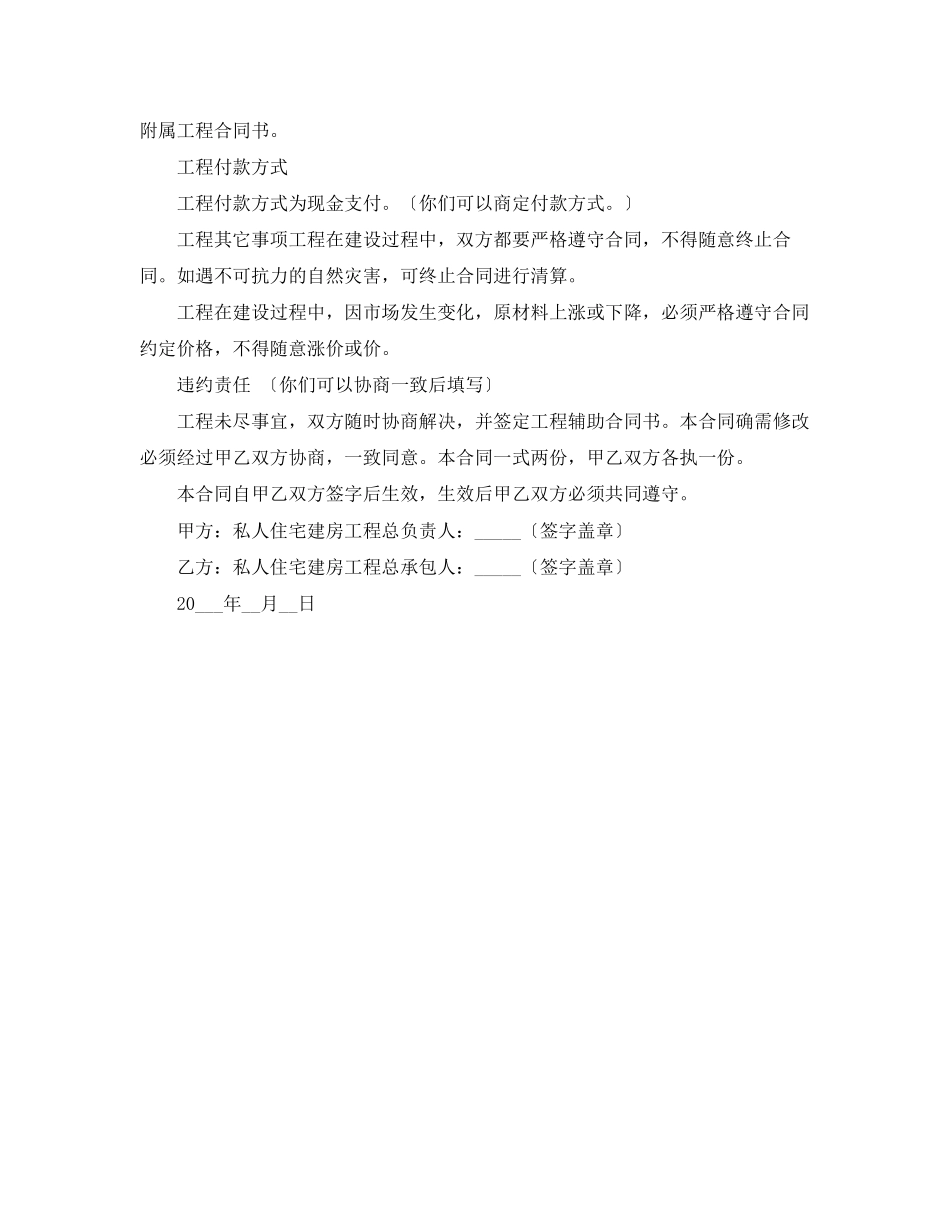 附属工程合同书。

工程付款方式

工程付款方式为现金支付。〔你们可以商定付款方式。〕

工程其它事项工程在建设过程中，双方都要严格遵守合同，不得随意终止合同。如遇不可抗力的自然灾害，可终止合同进行清算。

工程在建设过程中，因市场发生变化，原材料上涨或下降，必须严格遵守合同约定价格，不得随意涨价或价。

违约责任 〔你们可以协商一致后填写〕

工程未尽事宜，双方随时协商解决，并签定工程辅助合同书。本合同确需修改必须经过甲乙双方协商，一致同意。本合同一式两份，甲乙双方各执一份。

本合同自甲乙双方签字后生效，生效后甲乙双方必须共同遵守。

甲方：私人住宅建房工程总负责人：_____〔签字盖章〕

乙方：私人住宅建房工程总承包人：_____〔签字盖章〕

20___年__月__日